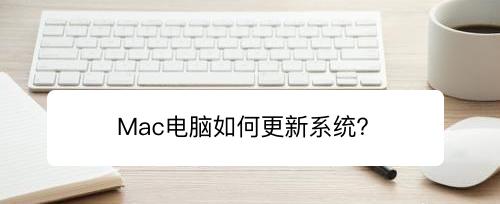 Mac电脑如何更新系统?